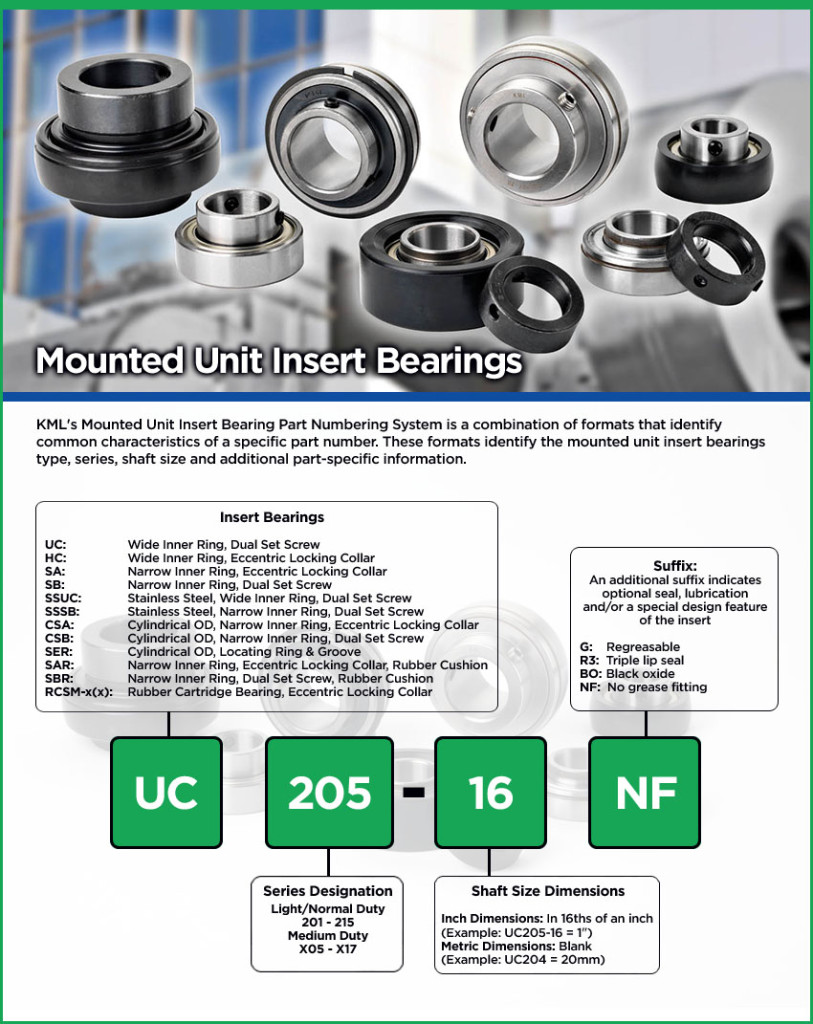 Mounted Unit Insert Bearings

KML's Mounted Unit Insert Bearing Part Numbering System is a combination of formats that identify common characteristics of a specific part number. These formats identify the mounted unit insert bearings type, series, shaft size and additional part-specific information.

Insert Bearings

| | |
|---|---|
| UC: | Wide Inner Ring, Dual Set Screw |
| HC: | Wide Inner Ring, Eccentric Locking Collar |
| SA: | Narrow Inner Ring, Eccentric Locking Collar |
| SB: | Narrow Inner Ring, Dual Set Screw |
| SSUC: | Stainless Steel, Wide Inner Ring, Dual Set Screw |
| SSSB: | Stainless Steel, Narrow Inner Ring, Dual Set Screw |
| CSA: | Cylindrical OD, Narrow Inner Ring, Eccentric Locking Collar |
| CSB: | Cylindrical OD, Narrow Inner Ring, Dual Set Screw |
| SER: | Cylindrical OD, Locating Ring & Groove |
| SAR: | Narrow Inner Ring, Eccentric Locking Collar, Rubber Cushion |
| SBR: | Narrow Inner Ring, Dual Set Screw, Rubber Cushion |
| RCSM-x(x): | Rubber Cartridge Bearing, Eccentric Locking Collar |

Suffix:
An additional suffix indicates optional seal, lubrication and/or a special design feature of the insert

G: Regreasable
R3: Triple lip seal
BO: Black oxide
NF: No grease fitting

UC 205 - 16 NF

Series Designation
Light/Normal Duty
201 - 215
Medium Duty
X05 - X17

Shaft Size Dimensions
Inch Dimensions: In 16ths of an inch (Example: UC205-16 = 1")
Metric Dimensions: Blank (Example: UC204 = 20mm)